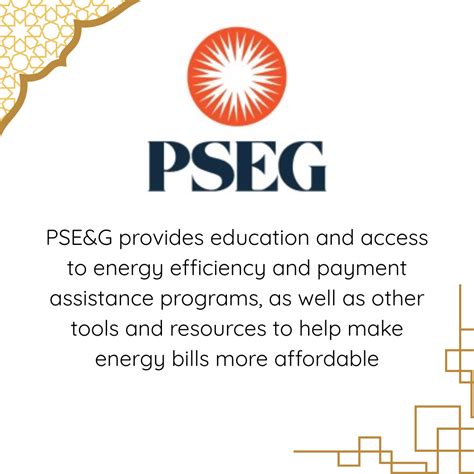 PSEG

PSE&G provides education and access to energy efficiency and payment assistance programs, as well as other tools and resources to help make energy bills more affordable